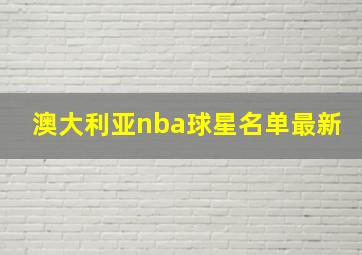 澳大利亚nba球星名单最新